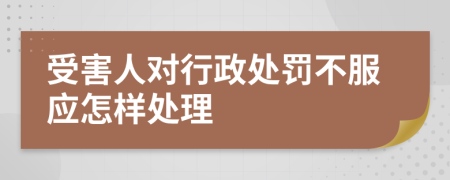 受害人对行政处罚不服应怎样处理